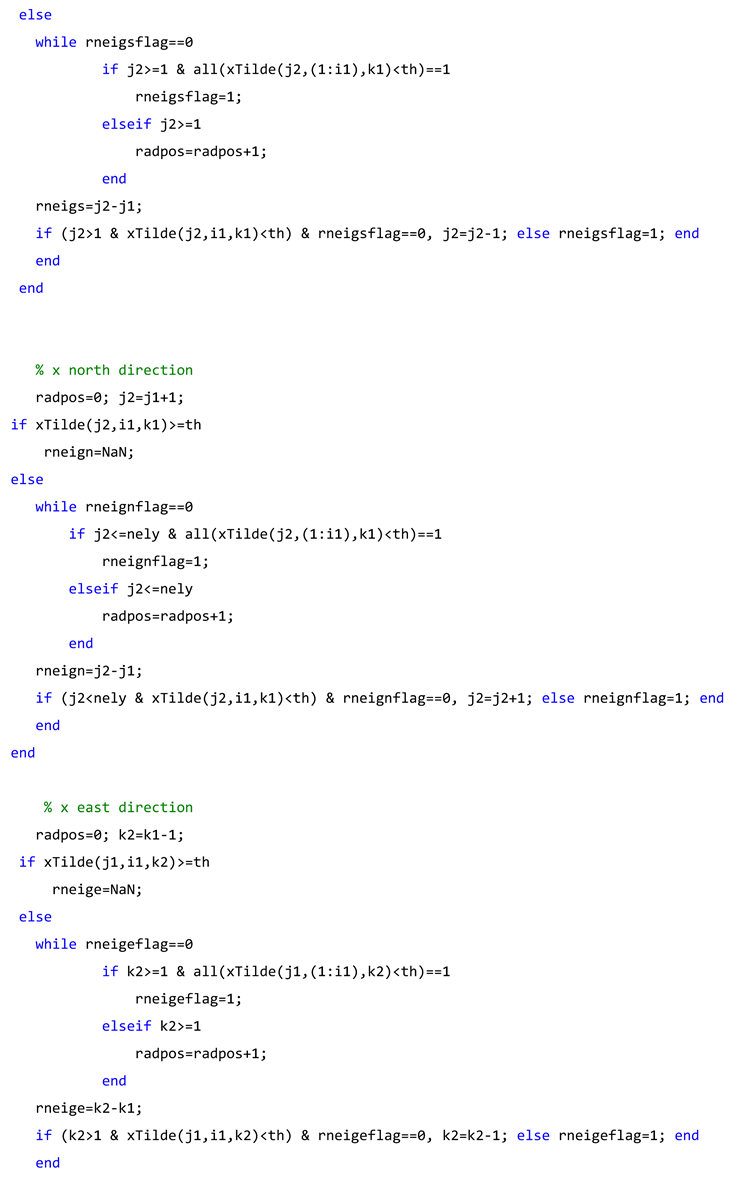 else
   while rneigsflag==0
           if j2>=1 & all(xTilde(j2,(1:i1),k1)<th)==1
               rneigsflag=1;
           elseif j2>=1
               radpos=radpos+1;
           end
   rneigs=j2-j1;
   if (j2>1 & xTilde(j2,i1,k1)<th) & rneigsflag==0, j2=j2-1; else rneigsflag=1; end
   end
end

   % x north direction
   radpos=0; j2=j1+1;
if xTilde(j2,i1,k1)>=th
    rneign=NaN;
else
   while rneignflag==0
       if j2<=nely & all(xTilde(j2,(1:i1),k1)<th)==1
           rneignflag=1;
       elseif j2<=nely
           radpos=radpos+1;
       end
   rneign=j2-j1;
   if (j2<nely & xTilde(j2,i1,k1)<th) & rneignflag==0, j2=j2+1; else rneignflag=1; end
   end
end

    % x east direction
   radpos=0; k2=k1-1;
 if xTilde(j1,i1,k2)>=th
     rneige=NaN;
 else
   while rneigeflag==0
           if k2>=1 & all(xTilde(j1,(1:i1),k2)<th)==1
               rneigeflag=1;
           elseif k2>=1
               radpos=radpos+1;
           end
   rneige=k2-k1;
   if (k2>1 & xTilde(j1,i1,k2)<th) & rneigeflag==0, k2=k2-1; else rneigeflag=1; end
   end